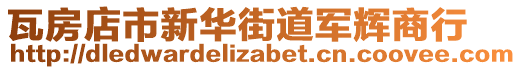 瓦房店市新华街道军辉商行
http://dledwardelizabet.cn.coovee.com